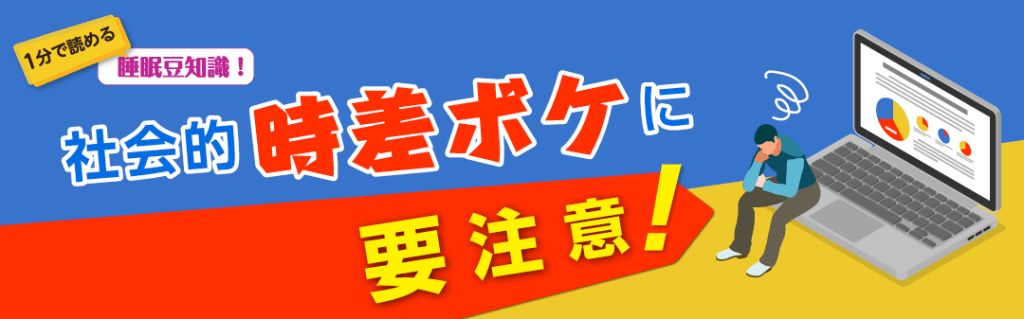 1分で読める

睡眠豆知識！

社会的時差ボケに

要注意！